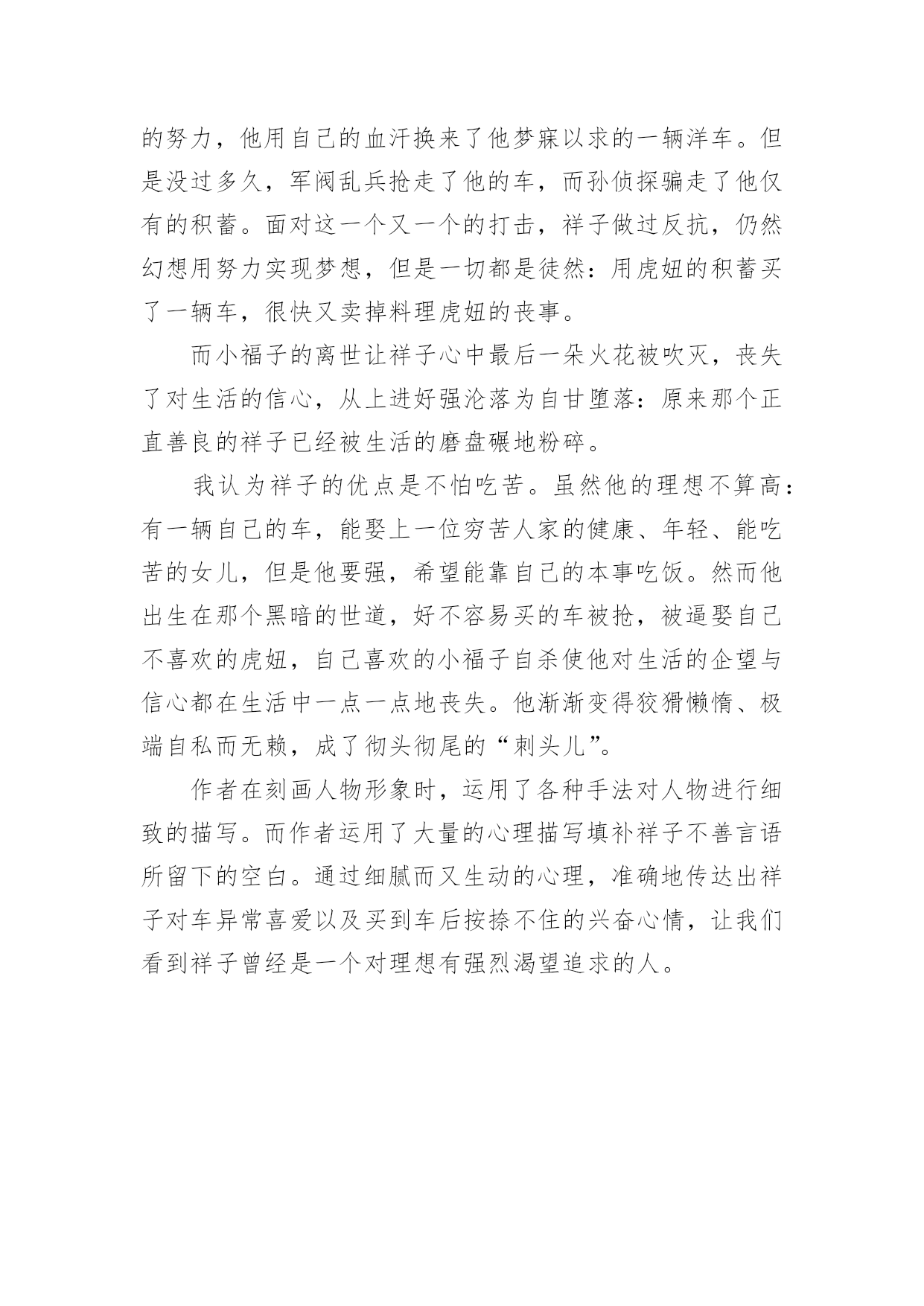 的努力，他用自己的血汗换来了他梦寐以求的一辆洋车。但是没过多久，军阀乱兵抢走了他的车，而孙侦探骗走了他仅有的积蓄。面对这一个又一个的打击，祥子做过反抗，仍然幻想用努力实现梦想，但是一切都是徒然：用虎妞的积蓄买了一辆车，很快又卖掉料理虎妞的丧事。

而小福子的离世让祥子心中最后一朵火花被吹灭，丧失了对生活的信心，从上进好强沦落为自甘堕落：原来那个正直善良的祥子已经被生活的磨盘碾地粉碎。

我认为祥子的优点是不怕吃苦。虽然他的理想不算高：有一辆自己的车，能娶上一位穷苦人家的健康、年轻、能吃苦的女儿，但是他要强，希望能靠自己的本事吃饭。然而他出生在那个黑暗的世道，好不容易买的车被抢，被逼娶自己不喜欢的虎妞，自己喜欢的小福子自杀使他对生活的企望与信心都在生活中一点一点地丧失。他渐渐变得狡猾懒惰、极端自私而无赖，成了彻头彻尾的“刺头儿”。

作者在刻画人物形象时，运用了各种手法对人物进行细致的描写。而作者运用了大量的心理描写填补祥子不善言语所留下的空白。通过细腻而又生动的心理，准确地传达出祥子对车异常喜爱以及买到车后按捺不住的兴奋心情，让我们看到祥子曾经是一个对理想有强烈渴望追求的人。